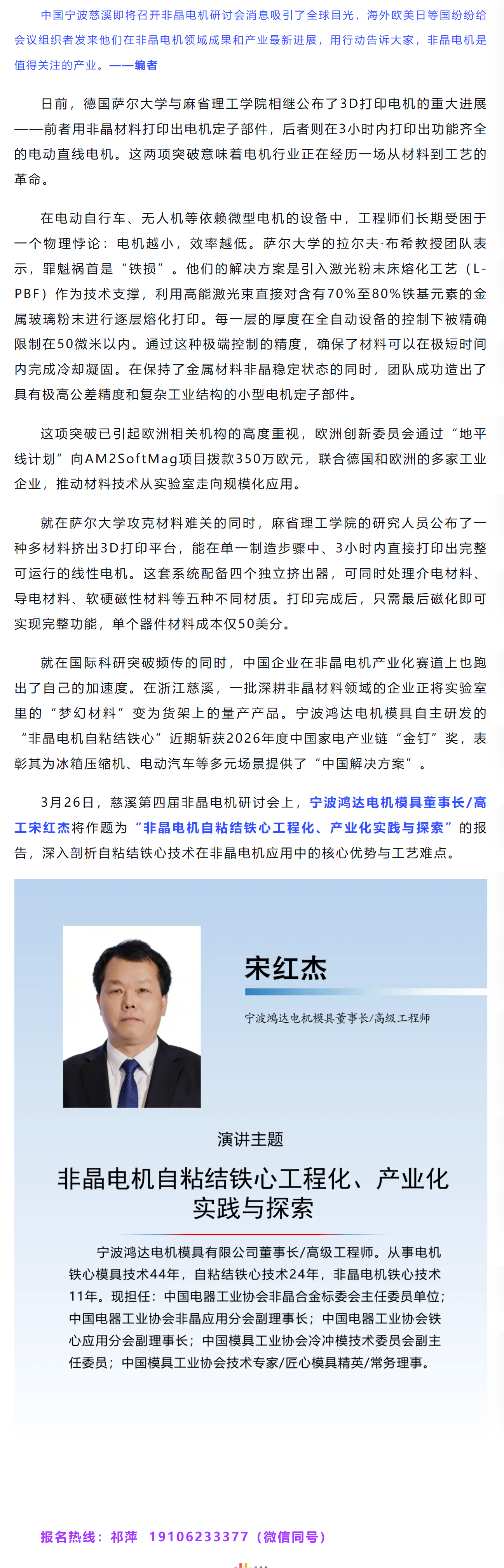 中国宁波慈溪即将召开非晶电机研讨会消息吸引了全球目光，海外欧美日等国纷纷给会议组织者发来他们在非晶电机领域成果和产业最新进展，用行动告诉大家，非晶电机是值得关注的产业。——编者

日前，德国萨尔大学与麻省理工学院相继公布了3D打印电机的重大进展——前者用非晶材料打印出电机定子部件，后者则在3小时内打印出功能齐全的电动直线电机。这两项突破意味着电机行业正在经历一场从材料到工艺的革命。

在电动自行车、无人机等依赖微型电机的设备中，工程师们长期受困于一个物理悖论：电机越小，效率越低。萨尔大学的拉尔夫·布希教授团队表示，罪魁祸首是“铁损”。他们的解决方案是引入激光粉末床熔化工艺（L-PBF）作为技术支撑，利用高能激光束直接对含有70%至80%铁基元素的金属玻璃粉末进行逐层熔化打印。每一层的厚度在全自动设备的控制下被精确限制在50微米以内。通过这种极端控制的精度，确保了材料可以在极短时间内完成冷却凝固。在保持了金属材料非晶稳定状态的同时，团队成功造出了具有极高公差精度和复杂工业结构的小型电机定子部件。

这项突破已引起欧洲相关机构的高度重视，欧洲创新委员会通过“地平线计划”向AM2SoftMag项目拨款350万欧元，联合德国和欧洲的多家工业企业，推动材料技术从实验室走向规模化应用。

就在萨尔大学攻克材料难关的同时，麻省理工学院的研究人员公布了一种多材料挤出3D打印平台，能在单一制造步骤中、3小时内直接打印出完整可运行的线性电机。这套系统配备四个独立挤出器，可同时处理介电材料、导电材料、软硬磁性材料等五种不同材质。打印完成后，只需最后磁化即可实现完整功能，单个器件材料成本仅50美分。

就在国际科研突破频传的同时，中国企业在非晶电机产业化赛道上也跑出了自己的加速度。在浙江慈溪，一批深耕非晶材料领域的企业正将实验室里的“梦幻材料”变为货架上的量产产品。宁波鸿达电机模具自主研发的“非晶电机自粘结铁心”近期斩获2026年度中国家电产业链“金钉”奖，表彰其为冰箱压缩机、电动汽车等多元场景提供了“中国解决方案”。

3月26日，慈溪第四届非晶电机研讨会上，宁波鸿达电机模具董事长/高工宋红杰将作题为“非晶电机自粘结铁心工程化、产业化实践与探索”的报告，深入剖析自粘结铁心技术在非晶电机应用中的核心优势与工艺难点。

宋红杰

宁波鸿达电机模具董事长/高级工程师

演讲主题

非晶电机自粘结铁心工程化、产业化实践与探索

宁波鸿达电机模具有限公司董事长/高级工程师。从事电机铁心模具技术44年，自粘结铁心技术24年，非晶电机铁心技术11年。现担任：中国电器工业协会非晶合金标委会主任委员单位；中国电器工业协会非晶应用分会副理事长；中国电器工业协会铁心应用分会副理事长；中国模具工业协会冷冲模技术委员会副主任委员；中国模具工业协会技术专家/匠心模具精英/常务理事。

报名热线：祁萍 19106233377（微信同号）